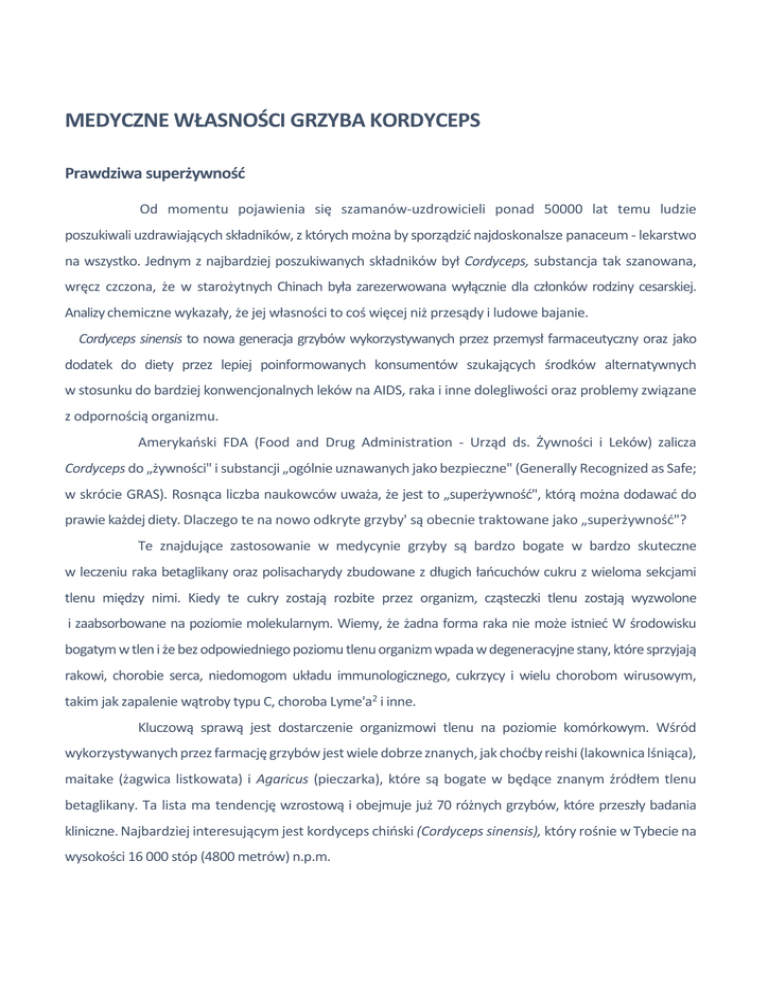 MEDYCZNE WŁASNOŚCI GRZYBA KORDYCEPS

Prawdziwa superżywność

Od momentu pojawienia się szamanów-uzdrowicieli ponad 50000 lat temu ludzie poszukiwali uzdrawiających składników, z których można by sporządzić najdoskonalsze panaceum - lekarstwo na wszystko. Jednym z najbardziej poszukiwanych składników był Cordyceps, substancja tak szanowana, wręcz czczona, że w starożytnych Chinach była zarezerwowana wyłącznie dla członków rodziny cesarskiej. Analizy chemiczne wykazały, że jej własności to coś więcej niż przesądy i ludowe bajanie.

Cordyceps sinensis to nowa generacja grzybów wykorzystywanych przez przemysł farmaceutyczny oraz jako dodatek do diety przez lepiej poinformowanych konsumentów szukających środków alternatywnych w stosunku do bardziej konwencjonalnych leków na AIDS, raka i inne dolegliwości oraz problemy związane z odpornością organizmu.

Amerykański FDA (Food and Drug Administration - Urząd ds. Żywności i Leków) zalicza Cordyceps do „żywności" i substancji „ogólnie uznawanych jako bezpieczne" (Generally Recognized as Safe; w skrócie GRAS). Rosnąca liczba naukowców uważa, że jest to „superżywność", którą można dodawać do prawie każdej diety. Dlaczego te na nowo odkryte grzyby' są obecnie traktowane jako „superżywność"?

Te znajdujące zastosowanie w medycynie grzyby są bardzo bogate w bardzo skuteczne w leczeniu raka betaglikany oraz polisacharydy zbudowane z długich łańcuchów cukru z wieloma sekcjami tlenu między nimi. Kiedy te cukry zostają rozbite przez organizm, cząsteczki tlenu zostają wyzwolone i zaabsorbowane na poziomie molekularnym. Wiemy, że żadna forma raka nie może istnieć W środowisku bogatym w tlen i że bez odpowiedniego poziomu tlenu organizm wpada w degeneracyjne stany, które sprzyjają rakowi, chorobie serca, niedomogom układu immunologicznego, cukrzycy i wielu chorobom wirusowym, takim jak zapalenie wątroby typu C, choroba Lyme'a$^2$ i inne.

Kluczową sprawą jest dostarczenie organizmowi tlenu na poziomie komórkowym. Wśród wykorzystywanych przez farmację grzybów jest wiele dobrze znanych, jak choćby reishi (lakownica lśniąca), maitake (żagwica listkowata) i Agaricus (pieczarka), które są bogate w będące znanym źródłem tlenu betaglikany. Ta lista ma tendencję wzrostową i obejmuje już 70 różnych grzybów, które przeszły badania kliniczne. Najbardziej interesującym jest kordyceps chiński (Cordyceps sinensis), który rośnie w Tybecie na wysokości 16 000 stóp (4800 metrów) n.p.m.